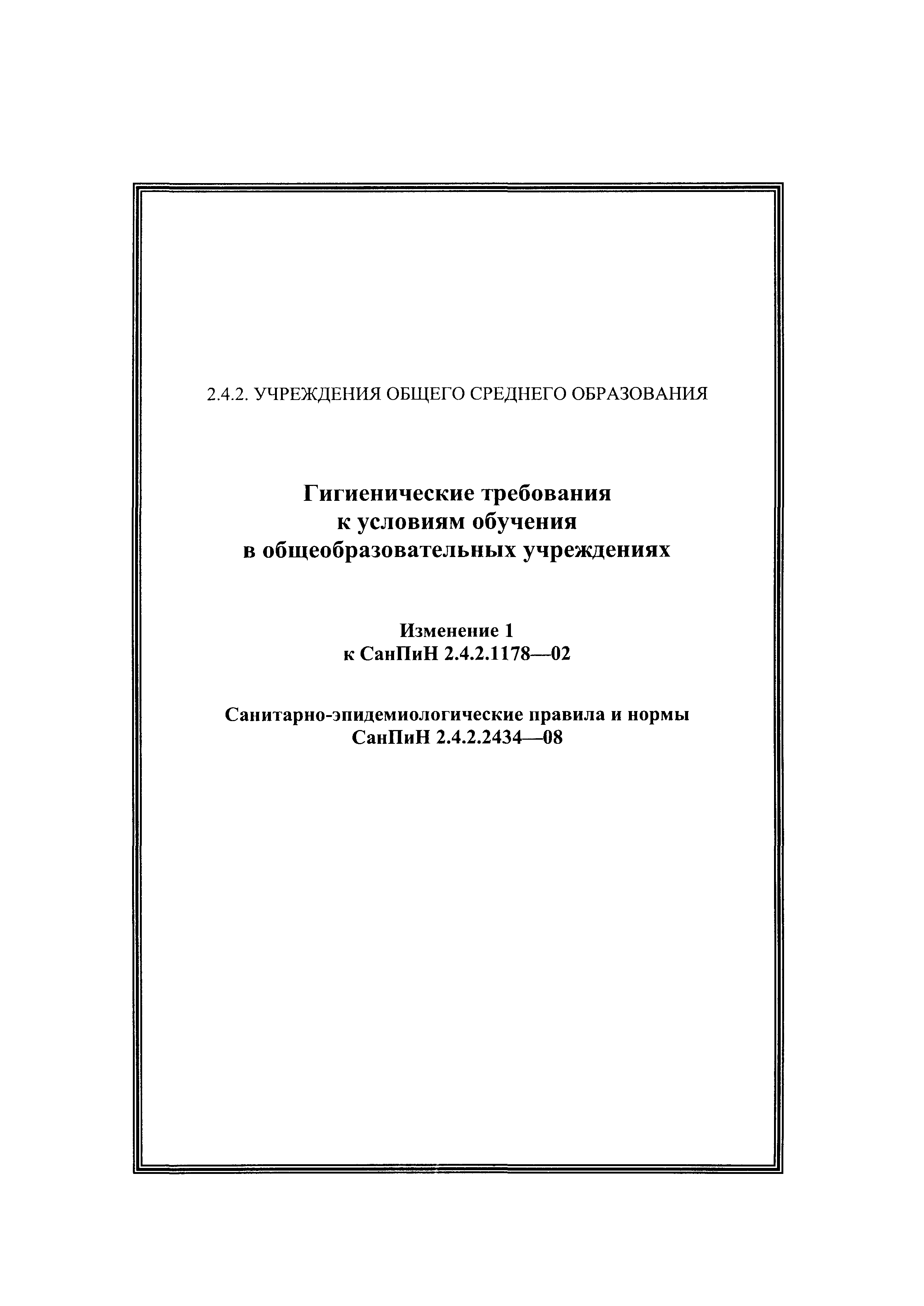 2.4.2. УЧРЕЖДЕНИЯ ОБЩЕГО СРЕДНЕГО ОБРАЗОВАНИЯ

Гигиенические требования к условиям обучения в общеобразовательных учреждениях

Изменение 1 к СанПиН 2.4.2.1178—02

Санитарно-эпидемиологические правила и нормы СанПиН 2.4.2.2434—08